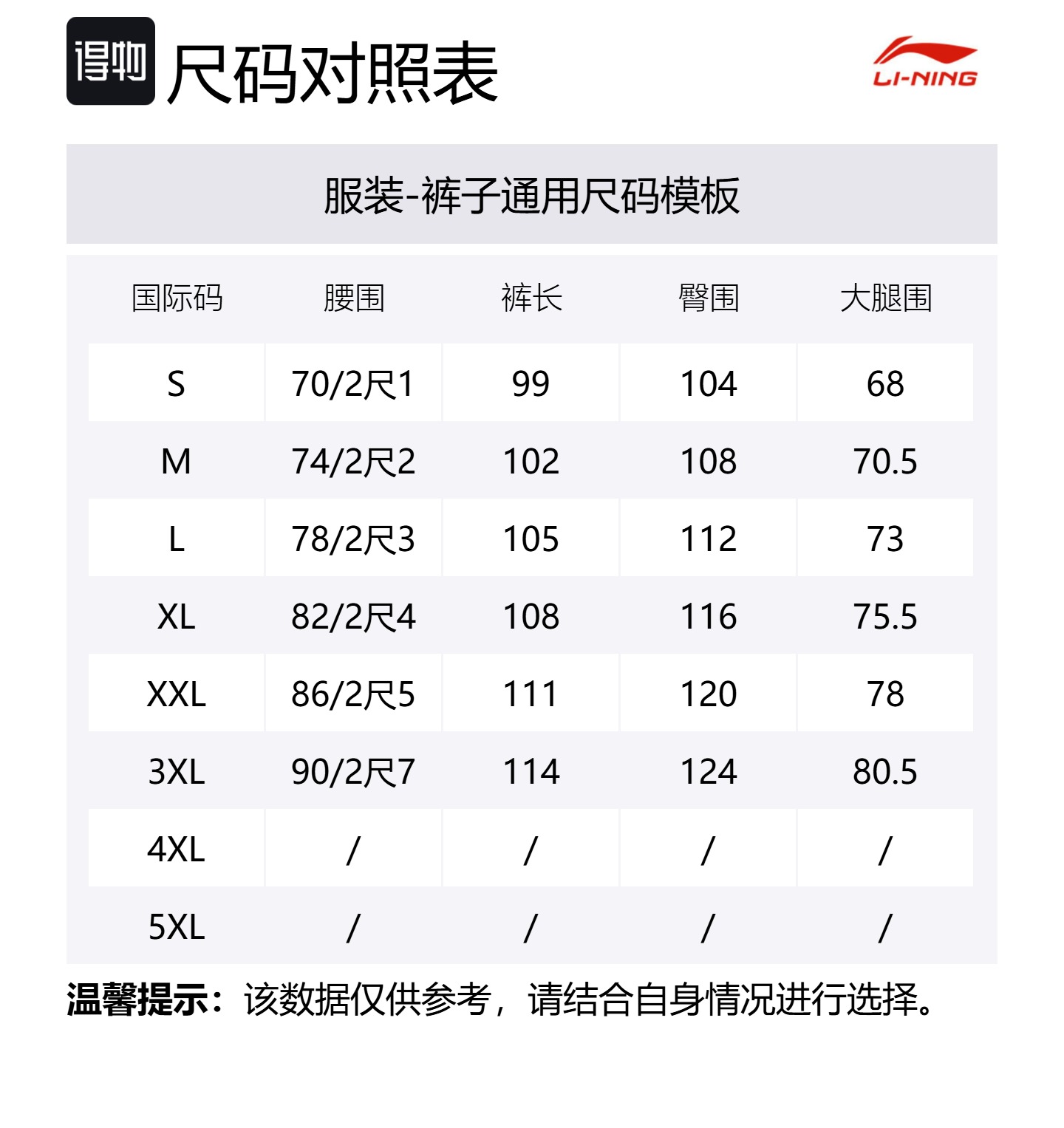 得物 尺码对照表

LI-NING

服装-裤子通用尺码模板

| 国际码 | 腰围 | 裤长 | 臀围 | 大腿围 |
|---|---|---|---|---|
| S | 70/2尺1 | 99 | 104 | 68 |
| M | 74/2尺2 | 102 | 108 | 70.5 |
| L | 78/2尺3 | 105 | 112 | 73 |
| XL | 82/2尺4 | 108 | 116 | 75.5 |
| XXL | 86/2尺5 | 111 | 120 | 78 |
| 3XL | 90/2尺7 | 114 | 124 | 80.5 |
| 4XL | / | / | / | / |
| 5XL | / | / | / | / |

温馨提示：该数据仅供参考，请结合自身情况进行选择。